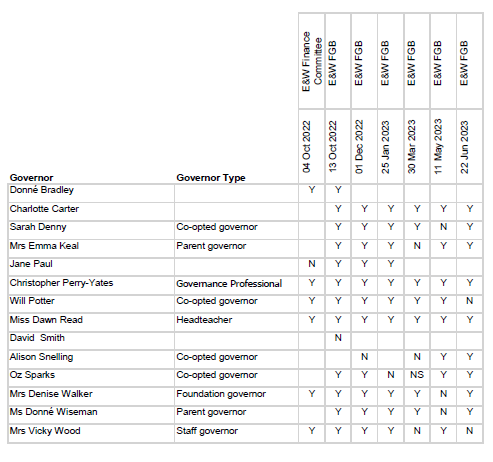 | Governor | Governor Type | E&W Finance Committee 04 Oct 2022 | E&W FGB 13 Oct 2022 | E&W FGB 01 Dec 2022 | E&W FGB 25 Jan 2023 | E&W FGB 30 Mar 2023 | E&W FGB 11 May 2023 | E&W FGB 22 Jun 2023 |
|---|---|---|---|---|---|---|---|---|
| Donné Bradley | | Y | Y | | | | | |
| Charlotte Carter | | | Y | Y | Y | Y | Y | Y |
| Sarah Denny | Co-opted governor | | Y | Y | Y | Y | N | Y |
| Mrs Emma Keal | Parent governor | | Y | Y | Y | N | Y | Y |
| Jane Paul | | N | Y | Y | Y | | | |
| Christopher Perry-Yates | Governance Professional | Y | Y | Y | Y | Y | Y | Y |
| Will Potter | Co-opted governor | Y | Y | Y | Y | Y | Y | N |
| Miss Dawn Read | Headteacher | Y | Y | Y | Y | Y | Y | Y |
| David Smith | | | N | | | | | |
| Alison Snelling | Co-opted governor | | | N | | N | Y | Y |
| Oz Sparks | Co-opted governor | | Y | Y | N | NS | Y | Y |
| Mrs Denise Walker | Foundation governor | Y | Y | Y | Y | Y | N | Y |
| Ms Donné Wiseman | Parent governor | | Y | Y | Y | Y | N | Y |
| Mrs Vicky Wood | Staff governor | Y | Y | Y | Y | N | Y | N |